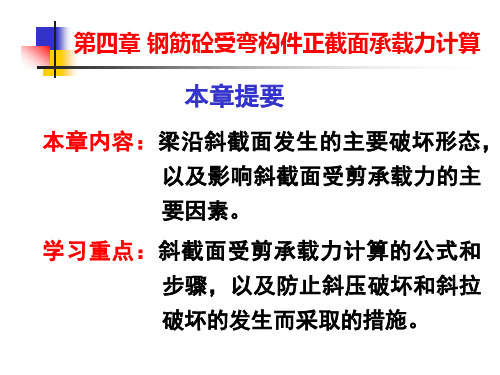 第四章 钢筋砼受弯构件正截面承载力计算

本章提要

本章内容：梁沿斜截面发生的主要破坏形态，以及影响斜截面受剪承载力的主要因素。

学习重点：斜截面受剪承载力计算的公式和步骤，以及防止斜压破坏和斜拉破坏的发生而采取的措施。